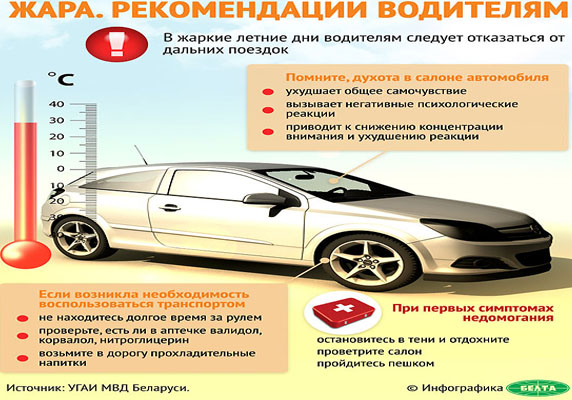 ЖАРА. РЕКОМЕНДАЦИИ ВОДИТЕЛЯМ

В жаркие летние дни водителям следует отказаться от дальних поездок

°C
40
30
20
10
0
10
20
30

Помните, духота в салоне автомобиля
ухудшает общее самочувствие
вызывает негативные психологические реакции
приводит к снижению концентрации внимания и ухудшению реакции

Если возникла необходимость воспользоваться транспортом
не находитесь долгое время за рулем
проверьте, есть ли в аптечке валидол, корвалол, нитроглицерин
возьмите в дорогу прохладительные напитки

При первых симптомах недомогания
остановитесь в тени и отдохните
проветрите салон
пройдитесь пешком

Источник: УГАИ МВД Беларуси.

© Инфографика БЕЛТА